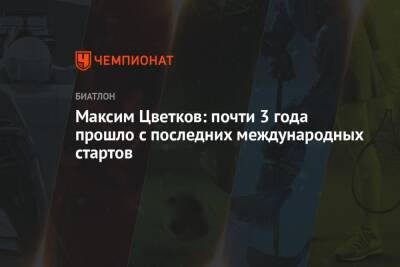 ЧЕМПИОНАТ

БИАТЛОН

Максим Цветков: почти 3 года прошло с последних международных стартов